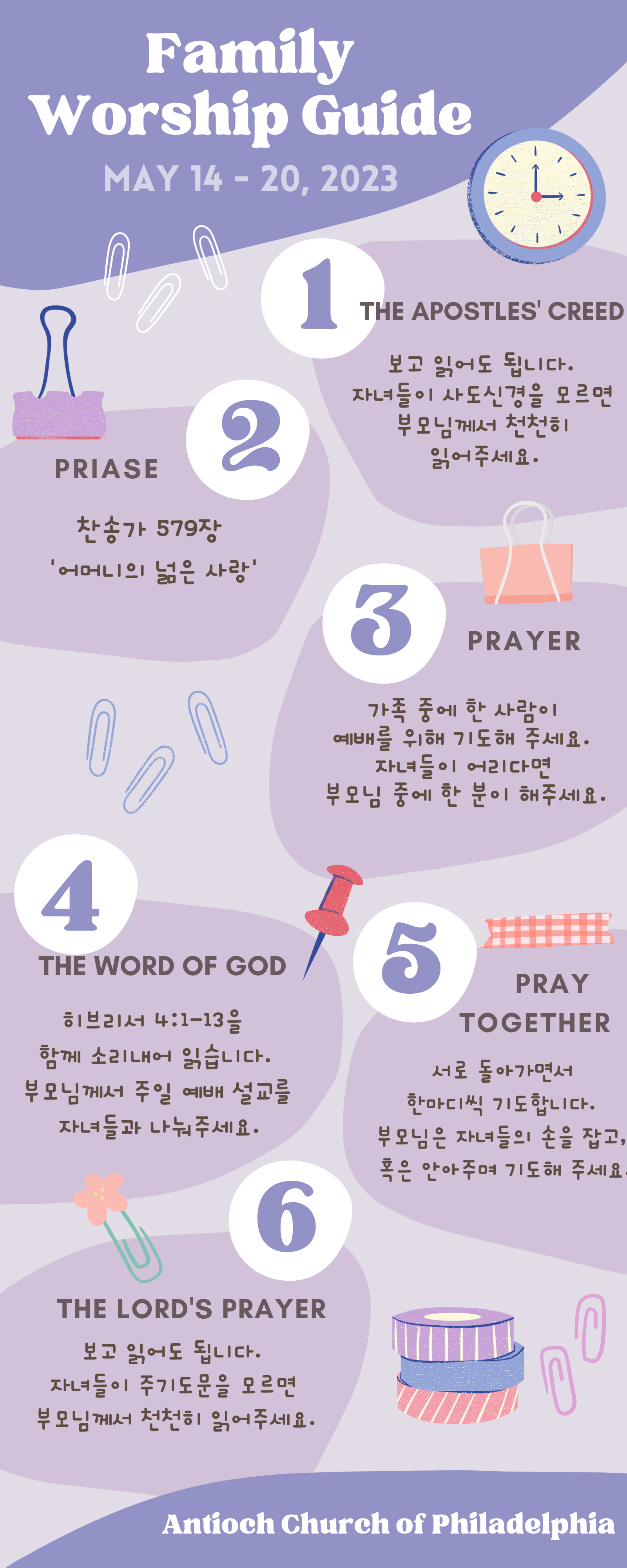 Family Worship Guide

MAY 14 - 20, 2023

1

THE APOSTLES' CREED

보고 읽어도 됩니다.
자녀들이 사도신경을 모르면
부모님께서 천천히
읽어주세요.

2

PRIASE

찬송가 579장
'어머니의 넓은 사랑'

3

PRAYER

가족 중에 한 사람이
예배를 위해 기도해 주세요.
자녀들이 어리다면
부모님 중에 한 분이 해주세요.

4

THE WORD OF GOD

히브리서 4:1-13을
함께 소리내어 읽습니다.
부모님께서 주일 예배 설교를
자녀들과 나눠주세요.

5

PRAY TOGETHER

서로 돌아가면서
한마디씩 기도합니다.
부모님은 자녀들의 손을 잡고,
혹은 안아주며 기도해 주세요.

6

THE LORD'S PRAYER

보고 읽어도 됩니다.
자녀들이 주기도문을 모르면
부모님께서 천천히 읽어주세요.

Antioch Church of Philadelphia